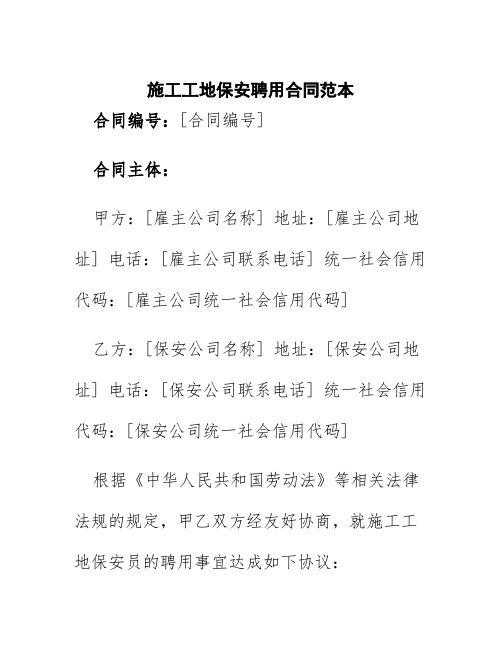 施工工地保安聘用合同范本

合同编号：[合同编号]

合同主体：

甲方：[雇主公司名称] 地址：[雇主公司地址] 电话：[雇主公司联系电话] 统一社会信用代码：[雇主公司统一社会信用代码]

乙方：[保安公司名称] 地址：[保安公司地址] 电话：[保安公司联系电话] 统一社会信用代码：[保安公司统一社会信用代码]

根据《中华人民共和国劳动法》等相关法律法规的规定，甲乙双方经友好协商，就施工工地保安员的聘用事宜达成如下协议：